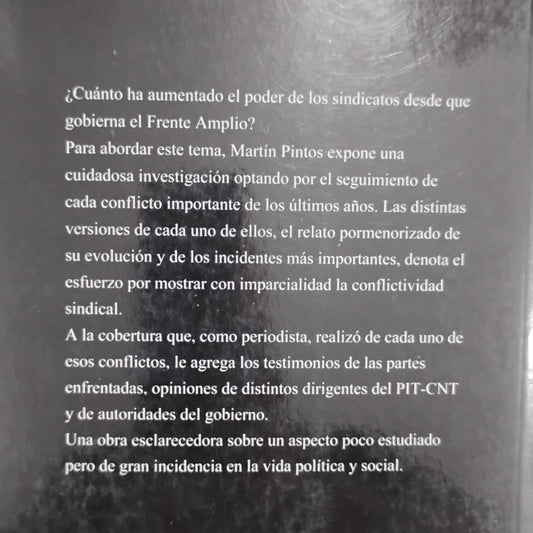 ¿Cuánto ha aumentado el poder de los sindicatos desde que gobierna el Frente Amplio?

Para abordar este tema, Martín Pintos expone una cuidadosa investigación optando por el seguimiento de cada conflicto importante de los últimos años. Las distintas versiones de cada uno de ellos, el relato pormenorizado de su evolución y de los incidentes más importantes, denota el esfuerzo por mostrar con imparcialidad la conflictividad sindical.

A la cobertura que, como periodista, realizó de cada uno de esos conflictos, le agrega los testimonios de las partes enfrentadas, opiniones de distintos dirigentes del PIT-CNT y de autoridades del gobierno.

Una obra esclarecedora sobre un aspecto poco estudiado pero de gran incidencia en la vida política y social.